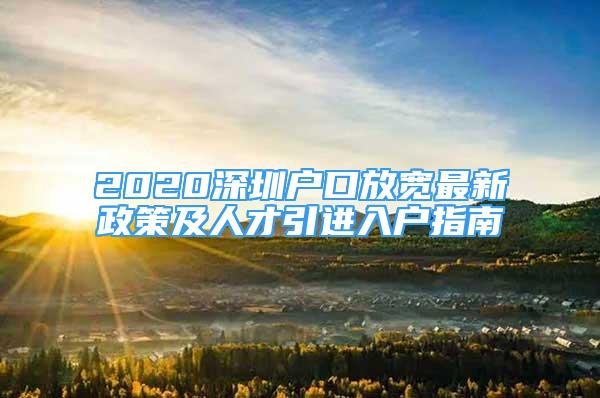 2020深圳户口放宽最新政策及人才引进入户指南